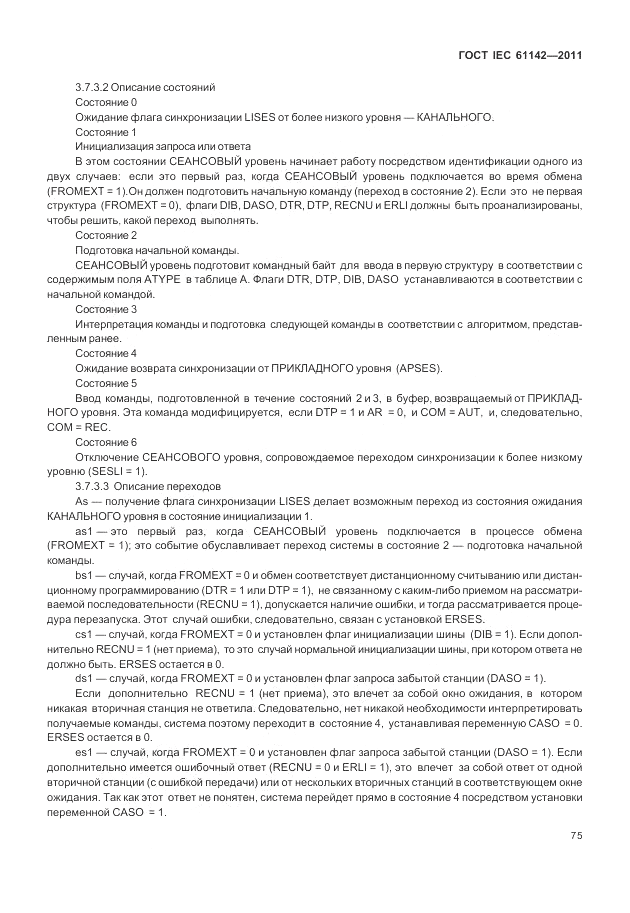 ГОСТ IEC 61142—2011

3.7.3.2 Описание состояний

Состояние 0

Ожидание флага синхронизации LISES от более низкого уровня — КАНАЛЬНОГО.

Состояние 1

Инициализация запроса или ответа

В этом состоянии СЕАНСОВЫЙ уровень начинает работу посредством идентификации одного из двух случаев: если это первый раз, когда СЕАНСОВЫЙ уровень подключается во время обмена (FROMEXT = 1).Он должен подготовить начальную команду (переход в состояние 2). Если это не первая структура (FROMEXT = 0), флаги DIB, DASO, DTR, DTP, RECNU и ERLI должны быть проанализированы, чтобы решить, какой переход выполнять.

Состояние 2

Подготовка начальной команды.

СЕАНСОВЫЙ уровень подготовит командный байт для ввода в первую структуру в соответствии с содержимым поля ATYPE в таблице А. Флаги DTR, DTP, DIB, DASO устанавливаются в соответствии с начальной командой.

Состояние 3

Интерпретация команды и подготовка следующей команды в соответствии с алгоритмом, представленным ранее.

Состояние 4

Ожидание возврата синхронизации от ПРИКЛАДНОГО уровня (APSES).

Состояние 5

Ввод команды, подготовленной в течение состояний 2 и 3, в буфер, возвращаемый от ПРИКЛАДНОГО уровня. Эта команда модифицируется, если DTP = 1 и AR = 0, и COM = AUT, и, следовательно, COM = REC.

Состояние 6

Отключение СЕАНСОВОГО уровня, сопровождаемое переходом синхронизации к более низкому уровню (SESLI = 1).

3.7.3.3 Описание переходов

As — получение флага синхронизации LISES делает возможным переход из состояния ожидания КАНАЛЬНОГО уровня в состояние инициализации 1.

as1 — это первый раз, когда СЕАНСОВЫЙ уровень подключается в процессе обмена (FROMEXT = 1); это событие обуславливает переход системы в состояние 2 — подготовка начальной команды.

bs1 — случай, когда FROMEXT = 0 и обмен соответствует дистанционному считыванию или дистанционному программированию (DTR = 1 или DTP = 1), не связанному с каким-либо приемом на рассматриваемой последовательности (RECNU = 1), допускается наличие ошибки, и тогда рассматривается процедура перезапуска. Этот случай ошибки, следовательно, связан с установкой ERSES.

cs1 — случай, когда FROMEXT = 0 и установлен флаг инициализации шины (DIB = 1). Если дополнительно RECNU = 1 (нет приема), то это случай нормальной инициализации шины, при котором ответа не должно быть. ERSES остается в 0.

ds1 — случай, когда FROMEXT = 0 и установлен флаг запроса забытой станции (DASO = 1).

Если дополнительно RECNU = 1 (нет приема), это влечет за собой окно ожидания, в котором никакая вторичная станция не ответила. Следовательно, нет никакой необходимости интерпретировать получаемые команды, система поэтому переходит в состояние 4, устанавливая переменную CASO = 0. ERSES остается в 0.

es1 — случай, когда FROMEXT = 0 и установлен флаг запроса забытой станции (DASO = 1). Если дополнительно имеется ошибочный ответ (RECNU = 0 и ERLI = 1), это влечет за собой ответ от одной вторичной станции (с ошибкой передачи) или от нескольких вторичных станций в соответствующем окне ожидания. Так как этот ответ не понятен, система перейдет прямо в состояние 4 посредством установки переменной CASO = 1.

75